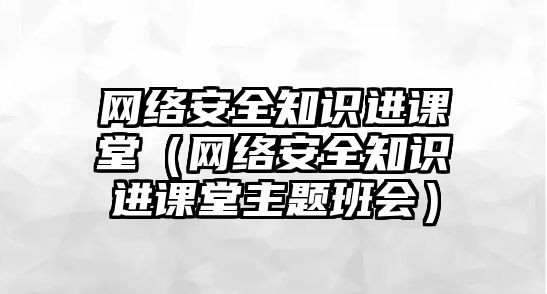 网络安全知识进课堂（网络安全知识进课堂主题班会）